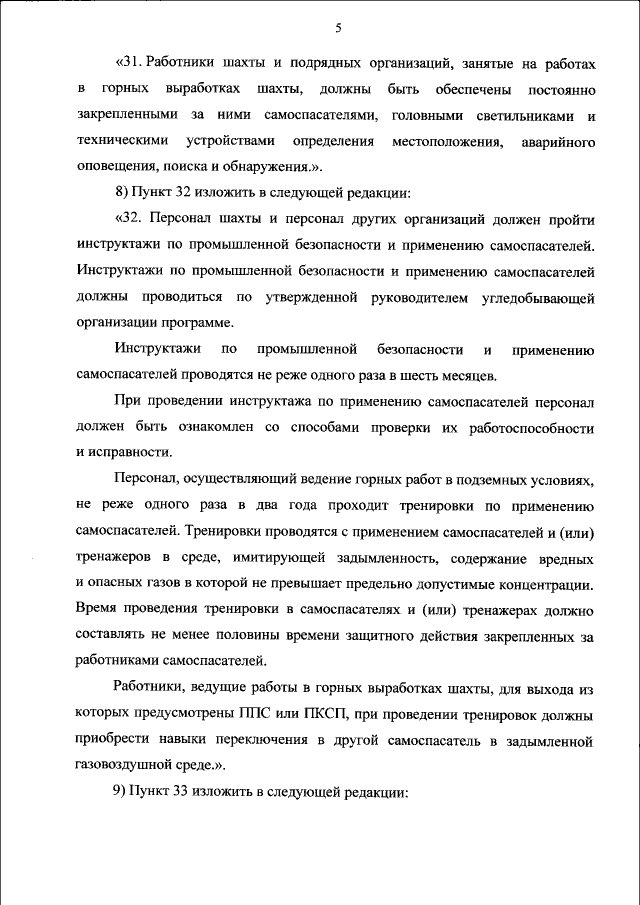 5

«31. Работники шахты и подрядных организаций, занятые на работах в горных выработках шахты, должны быть обеспечены постоянно закрепленными за ними самоспасателями, головными светильниками и техническими устройствами определения местоположения, аварийного оповещения, поиска и обнаружения.».

8) Пункт 32 изложить в следующей редакции:

«32. Персонал шахты и персонал других организаций должен пройти инструктажи по промышленной безопасности и применению самоспасателей. Инструктажи по промышленной безопасности и применению самоспасателей должны проводиться по утвержденной руководителем угледобывающей организации программе.

Инструктажи по промышленной безопасности и применению самоспасателей проводятся не реже одного раза в шесть месяцев.

При проведении инструктажа по применению самоспасателей персонал должен быть ознакомлен со способами проверки их работоспособности и исправности.

Персонал, осуществляющий ведение горных работ в подземных условиях, не реже одного раза в два года проходит тренировки по применению самоспасателей. Тренировки проводятся с применением самоспасателей и (или) тренажеров в среде, имитирующей задымленность, содержание вредных и опасных газов в которой не превышает предельно допустимые концентрации. Время проведения тренировки в самоспасателях и (или) тренажерах должно составлять не менее половины времени защитного действия закрепленных за работниками самоспасателей.

Работники, ведущие работы в горных выработках шахты, для выхода из которых предусмотрены ППС или ПКСП, при проведении тренировок должны приобрести навыки переключения в другой самоспасатель в задымленной газовоздушной среде.».

9) Пункт 33 изложить в следующей редакции: